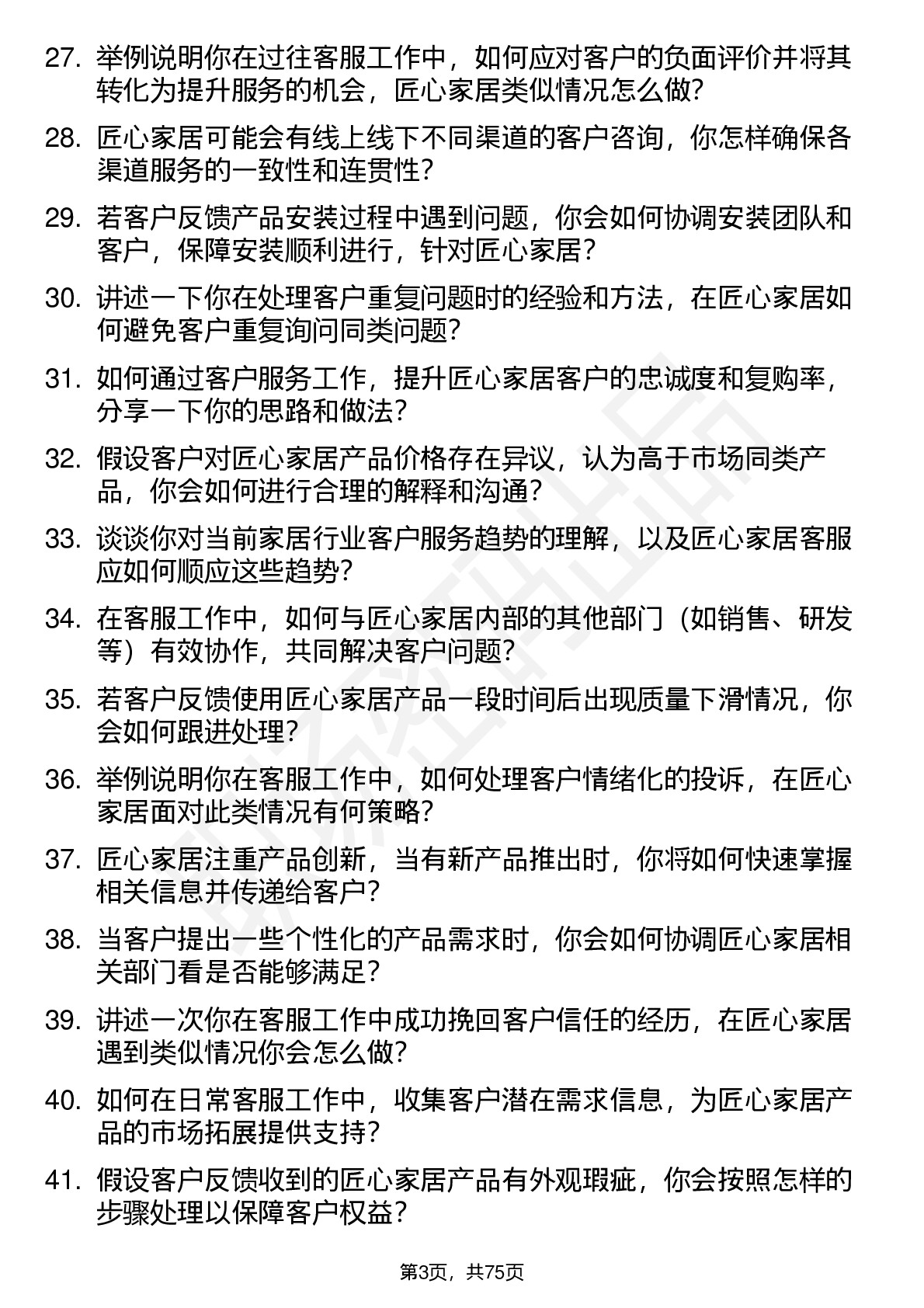 27. 举例说明你在过往客服工作中，如何应对客户的负面评价并将其转化为提升服务的机会，匠心家居类似情况怎么做?

28. 匠心家居可能会有线上线下不同渠道的客户咨询，你怎样确保各渠道服务的一致性和连贯性?

29. 若客户反馈产品安装过程中遇到问题，你会如何协调安装团队和客户，保障安装顺利进行，针对匠心家居?

30. 讲述一下你在处理客户重复问题时的经验和方法，在匠心家居如何避免客户重复询问同类问题?

31. 如何通过客户服务工作，提升匠心家居客户的忠诚度和复购率，分享一下你的思路和做法?

32. 假设客户对匠心家居产品价格存在异议，认为高于市场同类产品，你会如何进行合理的解释和沟通?

33. 谈谈你对当前家居行业客户服务趋势的理解，以及匠心家居客服应如何顺应这些趋势?

34. 在客服工作中，如何与匠心家居内部的其他部门（如销售、研发等）有效协作，共同解决客户问题?

35. 若客户反馈使用匠心家居产品一段时间后出现质量下滑情况，你会如何跟进处理?

36. 举例说明你在客服工作中，如何处理客户情绪化的投诉，在匠心家居面对此类情况有何策略?

37. 匠心家居注重产品创新，当有新产品推出时，你将如何快速掌握相关信息并传递给客户?

38. 当客户提出一些个性化的产品需求时，你会如何协调匠心家居相关部门看是否能够满足?

39. 讲述一次你在客服工作中成功挽回客户信任的经历，在匠心家居遇到类似情况你会怎么做?

40. 如何在日常客服工作中，收集客户潜在需求信息，为匠心家居产品的市场拓展提供支持?

41. 假设客户反馈收到的匠心家居产品有外观瑕疵，你会按照怎样的步骤处理以保障客户权益?

第3页，共75页